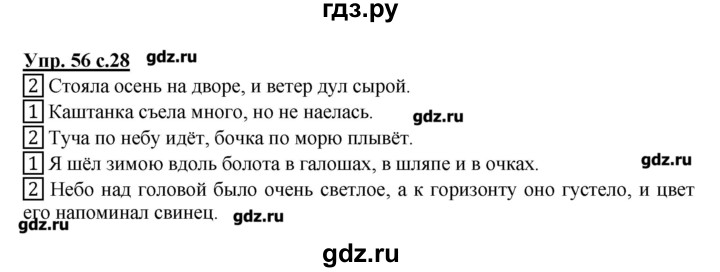 гдз.ру

Упр. 56 с.28 gdz.ru

2 Стояла осень на дворе, и ветер дул сырой.

1 Каштанка съела много, но не наелась. gdz.ru

2 Туча по небу идёт, бочка по морю плывёт.

1 Я шёл зимою вдоль болота в галошах, в шляпе и в очках. gdz.ru

2 Небо над головой было очень светлое, а к горизонту оно густело, и цвет его напоминал свинец. gdz.ru

gdz.ru

gdz.ru